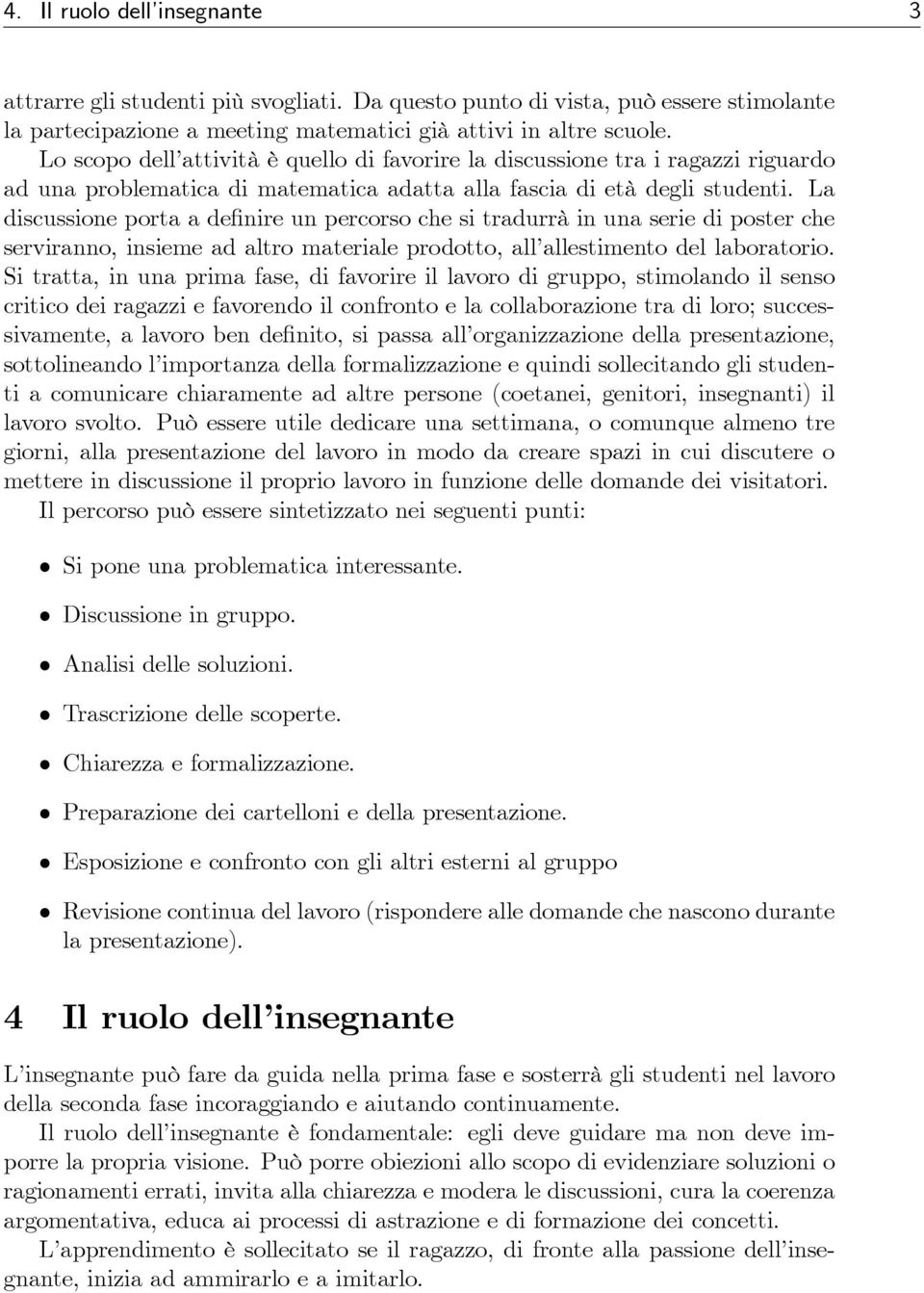 4. Il ruolo dell'insegnante 3

attrarre gli studenti più svogliati. Da questo punto di vista, può essere stimolante la partecipazione a meeting matematici già attivi in altre scuole.
Lo scopo dell'attività è quello di favorire la discussione tra i ragazzi riguardo ad una problematica di matematica adatta alla fascia di età degli studenti. La discussione porta a definire un percorso che si tradurrà in una serie di poster che serviranno, insieme ad altro materiale prodotto, all'allestimento del laboratorio. Si tratta, in una prima fase, di favorire il lavoro di gruppo, stimolando il senso critico dei ragazzi e favorendo il confronto e la collaborazione tra di loro; successivamente, a lavoro ben definito, si passa all'organizzazione della presentazione, sottolineando l'importanza della formalizzazione e quindi sollecitando gli studenti a comunicare chiaramente ad altre persone (coetanei, genitori, insegnanti) il lavoro svolto. Può essere utile dedicare una settimana, o comunque almeno tre giorni, alla presentazione del lavoro in modo da creare spazi in cui discutere o mettere in discussione il proprio lavoro in funzione delle domande dei visitatori.
Il percorso può essere sintetizzato nei seguenti punti:

• Si pone una problematica interessante.

• Discussione in gruppo.

• Analisi delle soluzioni.

• Trascrizione delle scoperte.

• Chiarezza e formalizzazione.

• Preparazione dei cartelloni e della presentazione.

• Esposizione e confronto con gli altri esterni al gruppo

• Revisione continua del lavoro (rispondere alle domande che nascono durante la presentazione).

4 Il ruolo dell'insegnante

L'insegnante può fare da guida nella prima fase e sosterrà gli studenti nel lavoro della seconda fase incoraggiando e aiutando continuamente.
Il ruolo dell'insegnante è fondamentale: egli deve guidare ma non deve imporre la propria visione. Può porre obiezioni allo scopo di evidenziare soluzioni o ragionamenti errati, invita alla chiarezza e modera le discussioni, cura la coerenza argomentativa, educa ai processi di astrazione e di formazione dei concetti.
L'apprendimento è sollecitato se il ragazzo, di fronte alla passione dell'insegnante, inizia ad ammirarlo e a imitarlo.